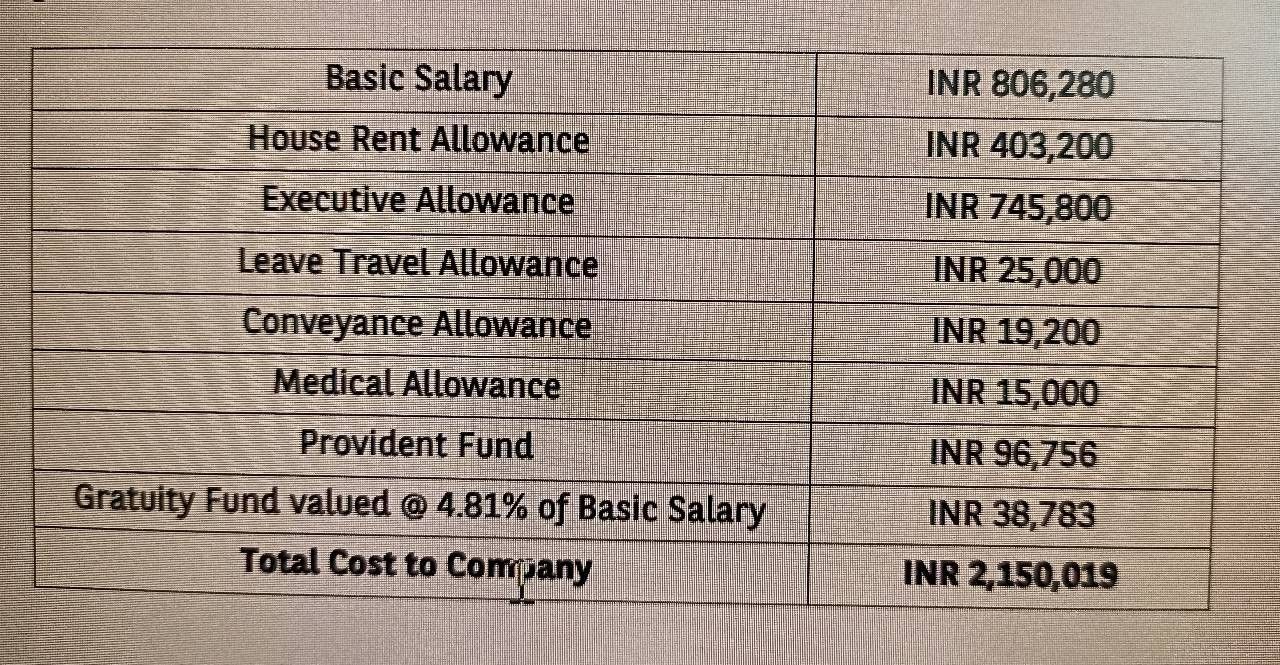 | Basic Salary | INR 806,280 |
|---|---|
| House Rent Allowance | INR 403,200 |
| Executive Allowance | INR 745,800 |
| Leave Travel Allowance | INR 25,000 |
| Conveyance Allowance | INR 19,200 |
| Medical Allowance | INR 15,000 |
| Provident Fund | INR 96,756 |
| Gratuity Fund valued @ 4.81% of Basic Salary | INR 38,783 |
| Total Cost to Company | INR 2,150,019 |